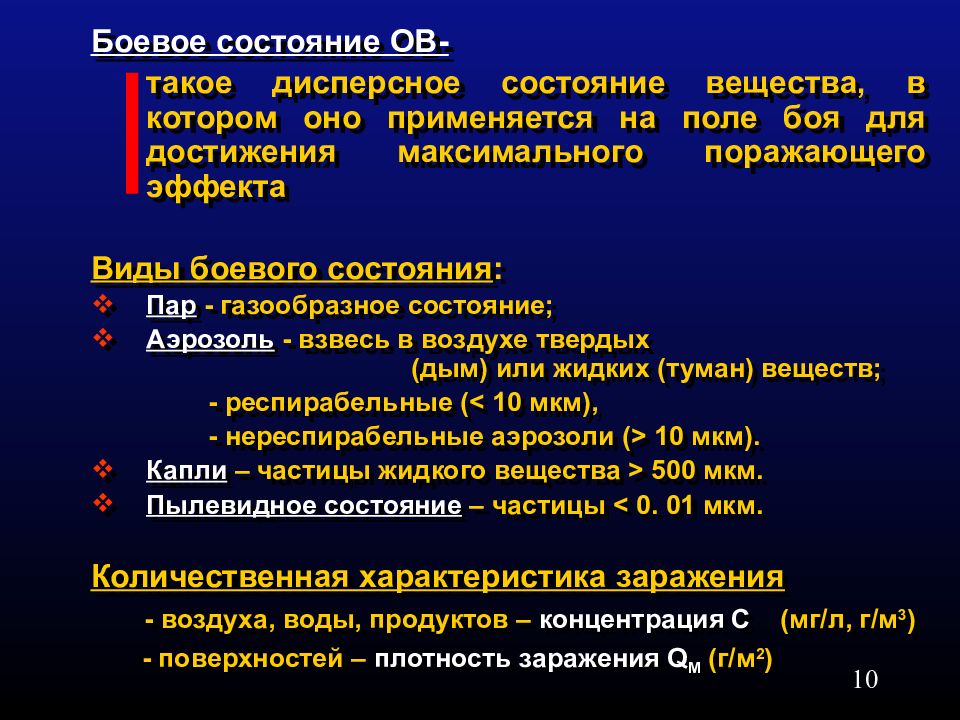 Боевое состояние ОВ-

такое дисперсное состояние вещества, в котором оно применяется на поле боя для достижения максимального поражающего эффекта

Виды боевого состояния:

❖ Пар - газообразное состояние;
❖ Аэрозоль - взвесь в воздухе твердых (дым) или жидких (туман) веществ;
- респирабельные (< 10 мкм),
- нереспирабельные аэрозоли (> 10 мкм).
❖ Капли – частицы жидкого вещества > 500 мкм.
❖ Пылевидное состояние – частицы < 0. 01 мкм.

Количественная характеристика заражения

- воздуха, воды, продуктов – концентрация С (мг/л, г/м$^3$)
- поверхностей – плотность заражения $Q_M$ (г/м$^2$)

10